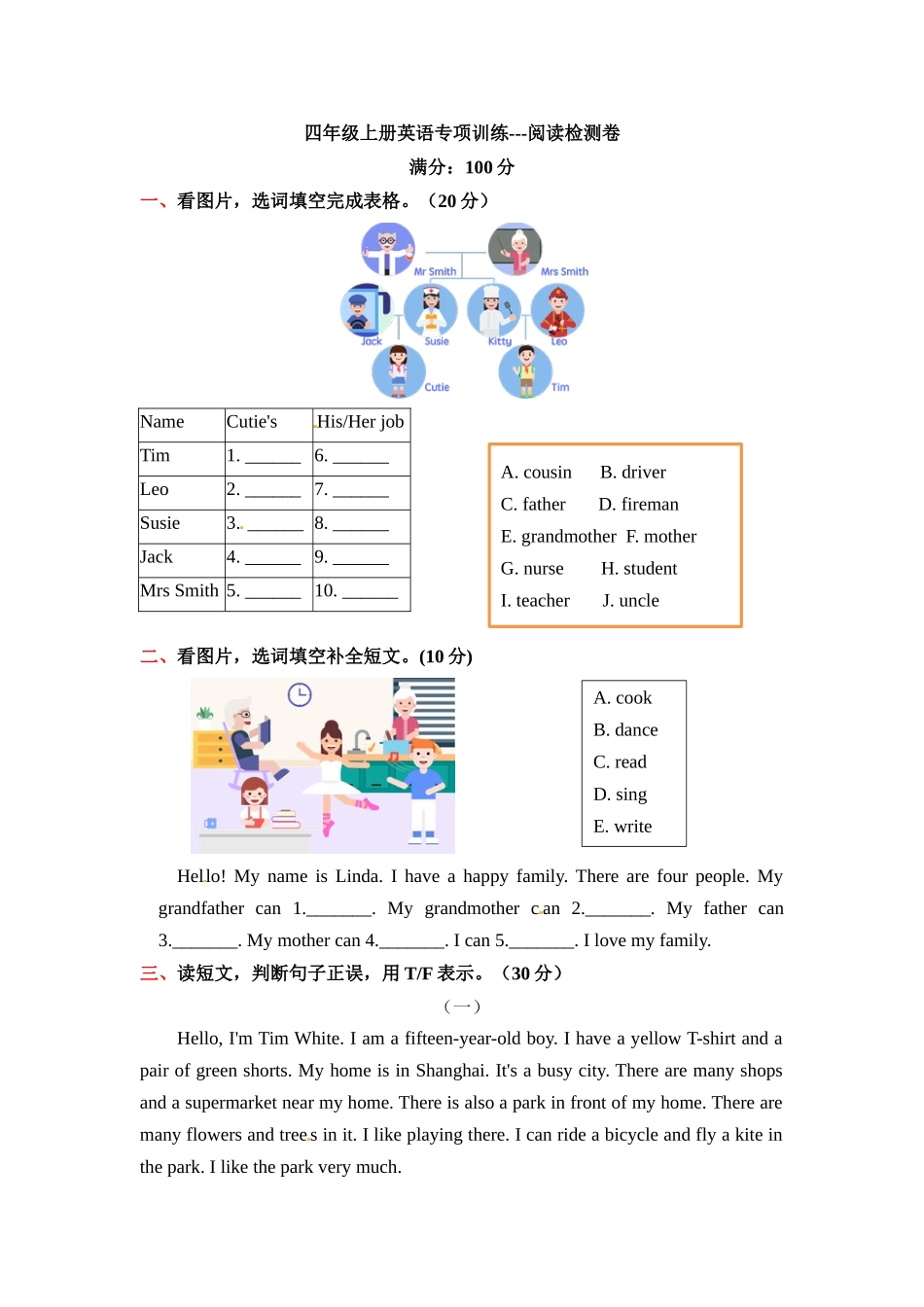 四年级上册英语专项训练---阅读检测卷

满分：100 分

一、看图片，选词填空完成表格。（20 分）

Mr Smith Mrs Smith

Jack Susie Kitty Leo

Cutie Tim

| Name | Cutie's | His/Her job |
|---|---|---|
| Tim | 1. ______ | 6. ______ |
| Leo | 2. ______ | 7. ______ |
| Susie | 3. ______ | 8. ______ |
| Jack | 4. ______ | 9. ______ |
| Mrs Smith | 5. ______ | 10. ______ |

A. cousin B. driver
C. father D. fireman
E. grandmother F. mother
G. nurse H. student
I. teacher J. uncle

二、看图片，选词填空补全短文。(10 分)

A. cook
B. dance
C. read
D. sing
E. write

Hello! My name is Linda. I have a happy family. There are four people. My grandfather can 1._______. My grandmother can 2._______. My father can 3._______. My mother can 4._______. I can 5._______. I love my family.

三、读短文，判断句子正误，用 T/F 表示。（30 分）

（一）

Hello, I'm Tim White. I am a fifteen-year-old boy. I have a yellow T-shirt and a pair of green shorts. My home is in Shanghai. It's a busy city. There are many shops and a supermarket near my home. There is also a park in front of my home. There are many flowers and trees in it. I like playing there. I can ride a bicycle and fly a kite in the park. I like the park very much.